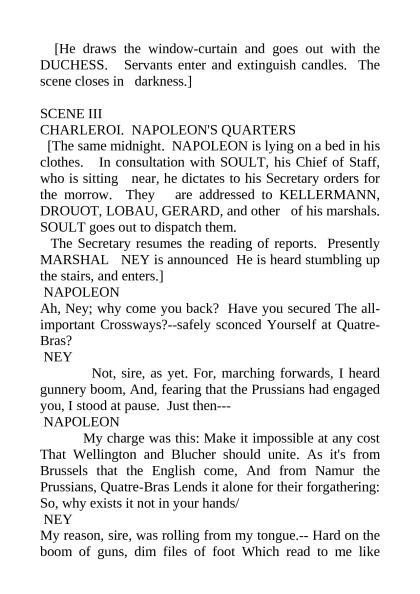 [He draws the window-curtain and goes out with the DUCHESS. Servants enter and extinguish candles. The scene closes in darkness.]

SCENE III
CHARLEROI. NAPOLEON'S QUARTERS
[The same midnight. NAPOLEON is lying on a bed in his clothes. In consultation with SOULT, his Chief of Staff, who is sitting near, he dictates to his Secretary orders for the morrow. They are addressed to KELLERMANN, DROUOT, LOBAU, GERARD, and other of his marshals. SOULT goes out to dispatch them.
The Secretary resumes the reading of reports. Presently MARSHAL NEY is announced He is heard stumbling up the stairs, and enters.]
NAPOLEON
Ah, Ney; why come you back? Have you secured The all-important Crossways?--safely sconced Yourself at Quatre-Bras?
NEY
Not, sire, as yet. For, marching forwards, I heard gunnery boom, And, fearing that the Prussians had engaged you, I stood at pause. Just then---
NAPOLEON
My charge was this: Make it impossible at any cost That Wellington and Blucher should unite. As it's from Brussels that the English come, And from Namur the Prussians, Quatre-Bras Lends it alone for their forgathering: So, why exists it not in your hands/
NEY
My reason, sire, was rolling from my tongue.-- Hard on the boom of guns, dim files of foot Which read to me like